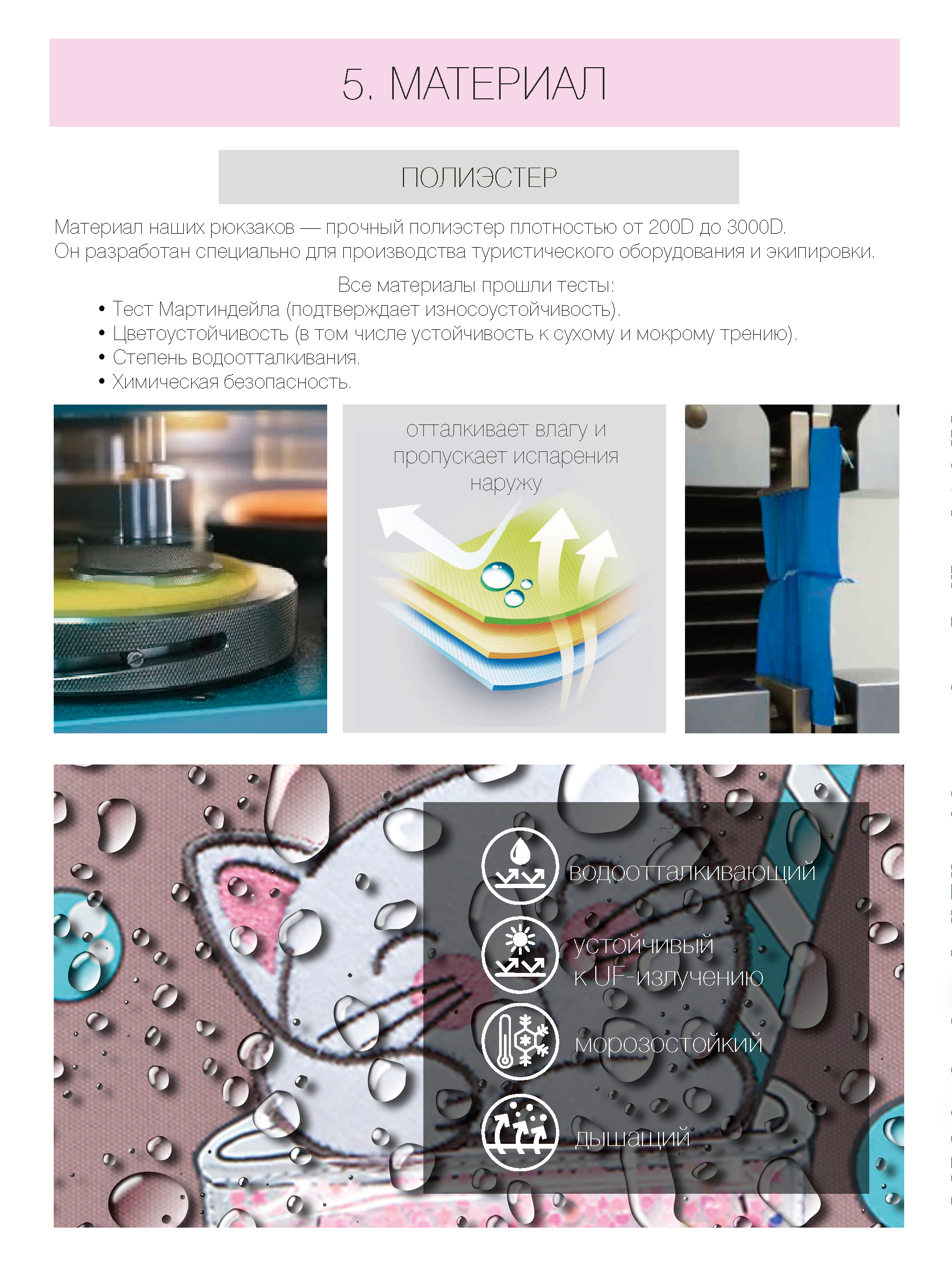 5. МАТЕРИАЛ

ПОЛИЭСТЕР

Материал наших рюкзаков — прочный полиэстер плотностью от 200D до 3000D. Он разработан специально для производства туристического оборудования и экипировки.

Все материалы прошли тесты:
• Тест Мартиндейла (подтверждает износоустойчивость).
• Цветоустойчивость (в том числе устойчивость к сухому и мокрому трению).
• Степень водоотталкивания.
• Химическая безопасность.

отталкивает влагу и пропускает испарения наружу

водоотталкивающий

устойчивый
к UF-излучению

морозостойкий

дышащий